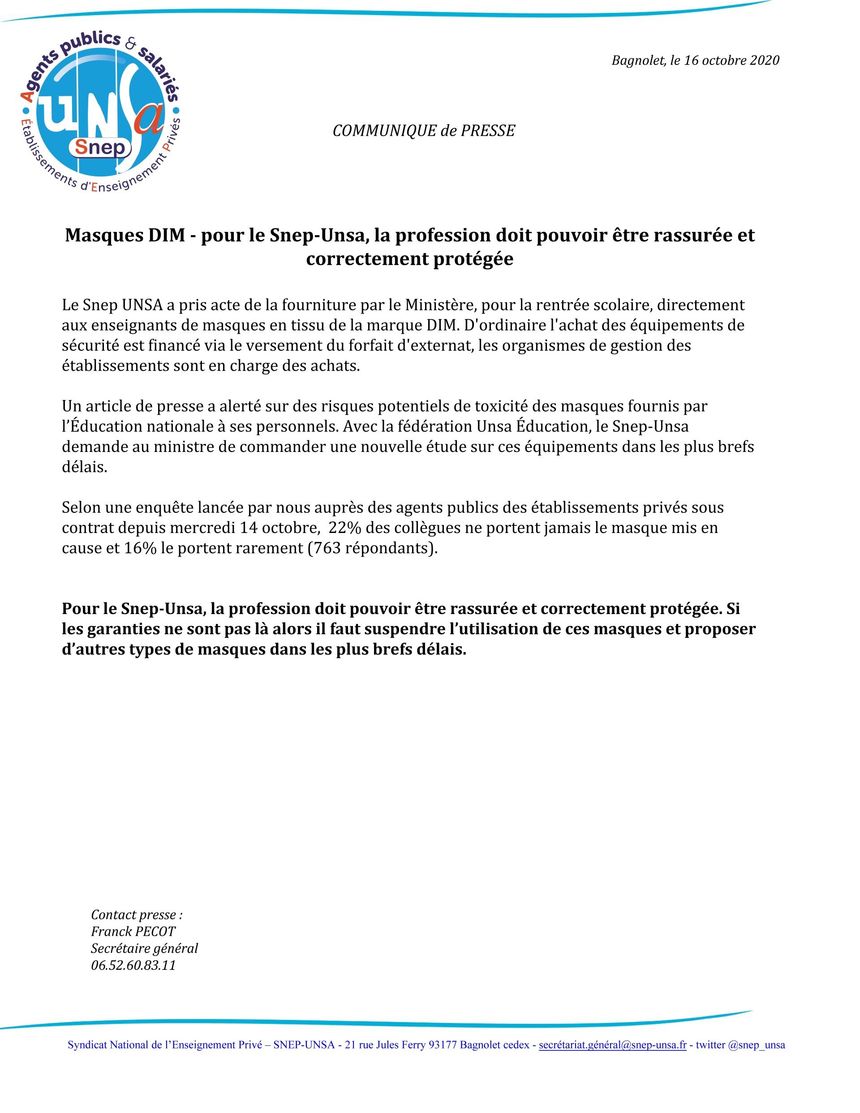 Agents publics & salariés
UNSA
Snep
Établissements d'Enseignement Privés

Bagnolet, le 16 octobre 2020

COMMUNIQUE de PRESSE

Masques DIM - pour le Snep-Unsa, la profession doit pouvoir être rassurée et correctement protégée

Le Snep UNSA a pris acte de la fourniture par le Ministère, pour la rentrée scolaire, directement aux enseignants de masques en tissu de la marque DIM. D'ordinaire l'achat des équipements de sécurité est financé via le versement du forfait d'externat, les organismes de gestion des établissements sont en charge des achats.

Un article de presse a alerté sur des risques potentiels de toxicité des masques fournis par l'Éducation nationale à ses personnels. Avec la fédération Unsa Éducation, le Snep-Unsa demande au ministre de commander une nouvelle étude sur ces équipements dans les plus brefs délais.

Selon une enquête lancée par nous auprès des agents publics des établissements privés sous contrat depuis mercredi 14 octobre, 22% des collègues ne portent jamais le masque mis en cause et 16% le portent rarement (763 répondants).

Pour le Snep-Unsa, la profession doit pouvoir être rassurée et correctement protégée. Si les garanties ne sont pas là alors il faut suspendre l'utilisation de ces masques et proposer d'autres types de masques dans les plus brefs délais.

Contact presse :
Franck PECOT
Secrétaire général
06.52.60.83.11

Syndicat National de l'Enseignement Privé – SNEP-UNSA - 21 rue Jules Ferry 93177 Bagnolet cedex - secrétariat.général@snep-unsa.fr - twitter @snep_unsa